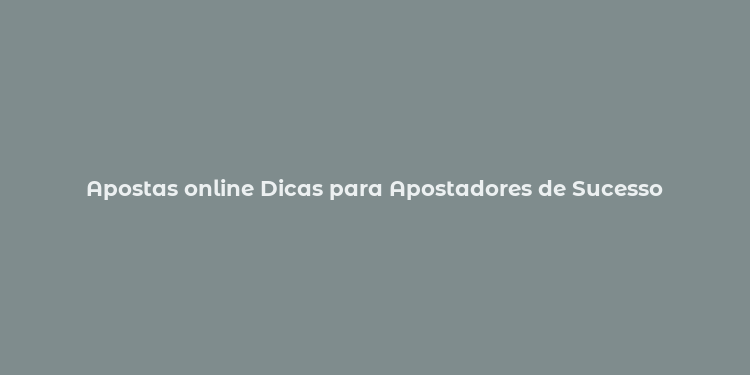 Apostas online Dicas para Apostadores de Sucesso